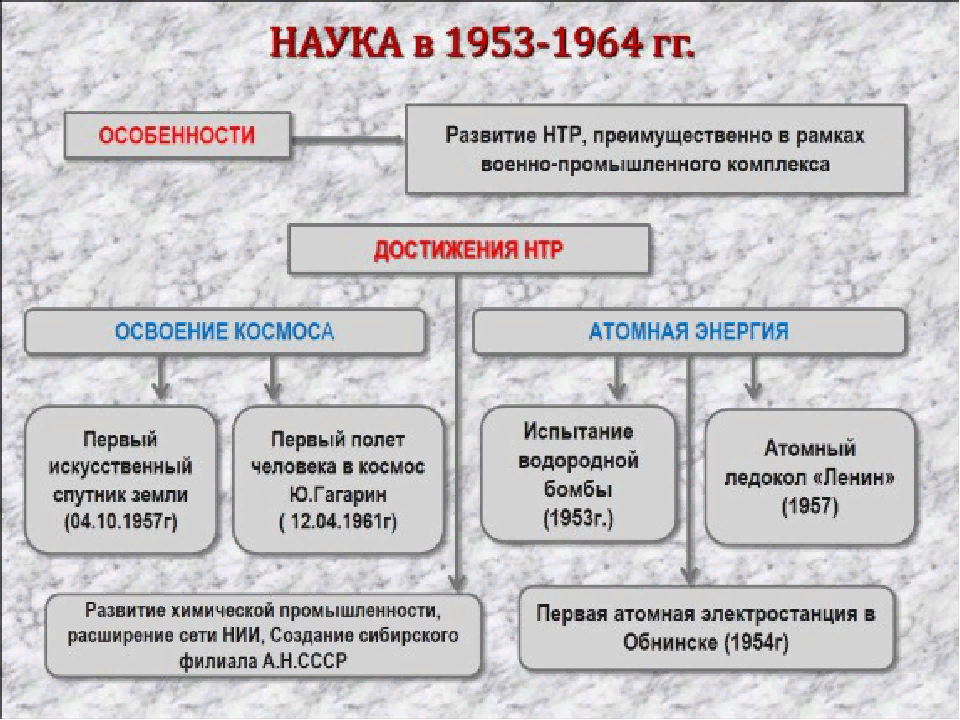 НАУКА в 1953-1964 гг.

ОСОБЕННОСТИ

Развитие НТР, преимущественно в рамках военно-промышленного комплекса

ДОСТИЖЕНИЯ НТР

ОСВОЕНИЕ КОСМОСА

АТОМНАЯ ЭНЕРГИЯ

Первый искусственный спутник земли (04.10.1957г)

Первый полет человека в космос Ю.Гагарин ( 12.04.1961г)

Испытание водородной бомбы (1953г.)

Атомный ледокол «Ленин» (1957)

Развитие химической промышленности, расширение сети НИИ, Создание сибирского филиала А.Н.СССР

Первая атомная электростанция в Обнинске (1954г)